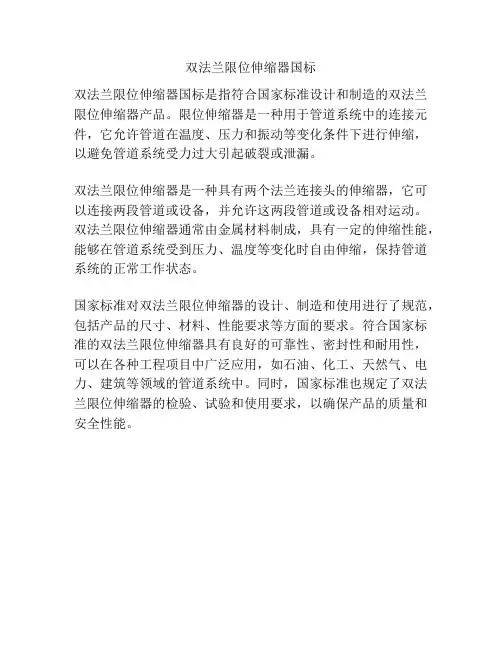 双法兰限位伸缩器国标

双法兰限位伸缩器国标是指符合国家标准设计和制造的双法兰限位伸缩器产品。限位伸缩器是一种用于管道系统中的连接元件，它允许管道在温度、压力和振动等变化条件下进行伸缩，以避免管道系统受力过大引起破裂或泄漏。

双法兰限位伸缩器是一种具有两个法兰连接头的伸缩器，它可以连接两段管道或设备，并允许这两段管道或设备相对运动。双法兰限位伸缩器通常由金属材料制成，具有一定的伸缩性能，能够在管道系统受到压力、温度等变化时自由伸缩，保持管道系统的正常工作状态。

国家标准对双法兰限位伸缩器的设计、制造和使用进行了规范，包括产品的尺寸、材料、性能要求等方面的要求。符合国家标准的双法兰限位伸缩器具有良好的可靠性、密封性和耐用性，可以在各种工程项目中广泛应用，如石油、化工、天然气、电力、建筑等领域的管道系统中。同时，国家标准也规定了双法兰限位伸缩器的检验、试验和使用要求，以确保产品的质量和安全性能。